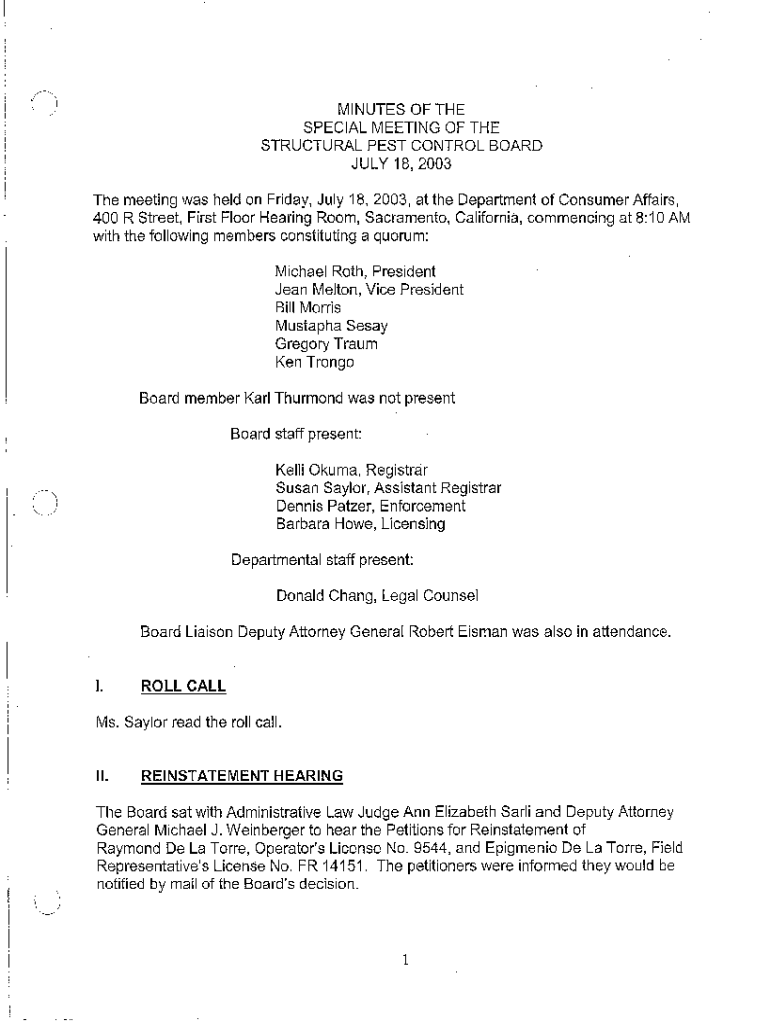 MINUTES OF THE
SPECIAL MEETING OF THE
STRUCTURAL PEST CONTROL BOARD
JULY 18, 2003

The meeting was held on Friday, July 18, 2003, at the Department of Consumer Affairs, 400 R Street, First Floor Hearing Room, Sacramento, California, commencing at 8:10 AM with the following members constituting a quorum:

Michael Roth, President
Jean Melton, Vice President
Bill Morris
Mustapha Sesay
Gregory Traum
Ken Trongo

Board member Karl Thurmond was not present

Board staff present:

Kelli Okuma, Registrar
Susan Saylor, Assistant Registrar
Dennis Patzer, Enforcement
Barbara Howe, Licensing

Departmental staff present:

Donald Chang, Legal Counsel

Board Liaison Deputy Attorney General Robert Eisman was also in attendance.

I. ROLL CALL

Ms. Saylor read the roll call.

II. REINSTATEMENT HEARING

The Board sat with Administrative Law Judge Ann Elizabeth Sarli and Deputy Attorney General Michael J. Weinberger to hear the Petitions for Reinstatement of Raymond De La Torre, Operator's License No. 9544, and Epigmenio De La Torre, Field Representative's License No. FR 14151. The petitioners were informed they would be notified by mail of the Board's decision.

1